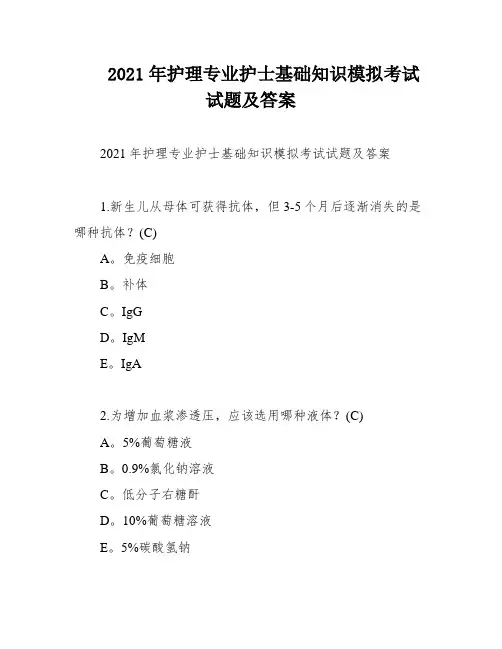 2021 年护理专业护士基础知识模拟考试试题及答案

2021 年护理专业护士基础知识模拟考试试题及答案

1.新生儿从母体可获得抗体，但 3-5 个月后逐渐消失的是哪种抗体？(C)

A。免疫细胞

B。补体

C。IgG

D。IgM

E。IgA

2.为增加血浆渗透压，应该选用哪种液体？(C)

A。5%葡萄糖液

B。0.9%氯化钠溶液

C。低分子右糖酐

D。10%葡萄糖溶液

E。5%碳酸氢钠